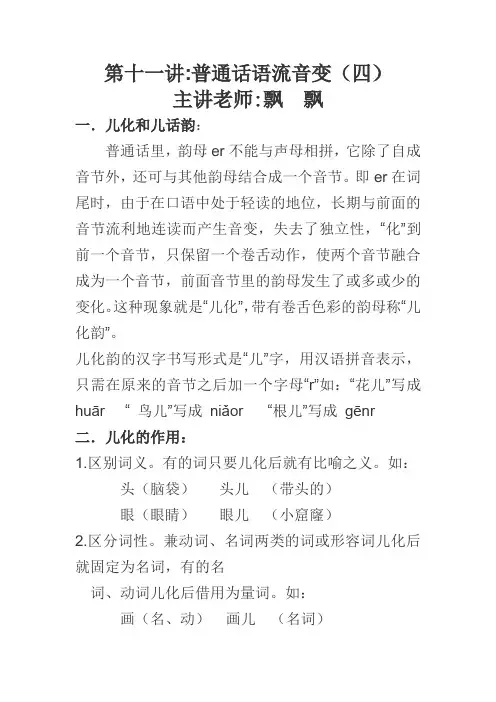 第十一讲:普通话语流音变（四）
主讲老师:飘　飘

一．儿化和儿话韵:

普通话里，韵母 er 不能与声母相拼，它除了自成音节外，还可与其他韵母结合成一个音节。即 er 在词尾时，由于在口语中处于轻读的地位，长期与前面的音节流利地连读而产生音变，失去了独立性，“化”到前一个音节，只保留一个卷舌动作，使两个音节融合成为一个音节，前面音节里的韵母发生了或多或少的变化。这种现象就是“儿化”,带有卷舌色彩的韵母称“儿化韵”。

儿化韵的汉字书写形式是“儿”字，用汉语拼音表示，只需在原来的音节之后加一个字母“r”如：“花儿”写成 huār　“ 鸟儿”写成 niǎor　“根儿”写成 gēnr

二．儿化的作用：

1.区别词义。有的词只要儿化后就有比喻之义。如：

头（脑袋）　头儿　（带头的）

眼（眼睛）　眼儿　（小窟窿）

2.区分词性。兼动词、名词两类的词或形容词儿化后就固定为名词，有的名

词、动词儿化后借用为量词。如：

画（名、动）　画儿　（名词）